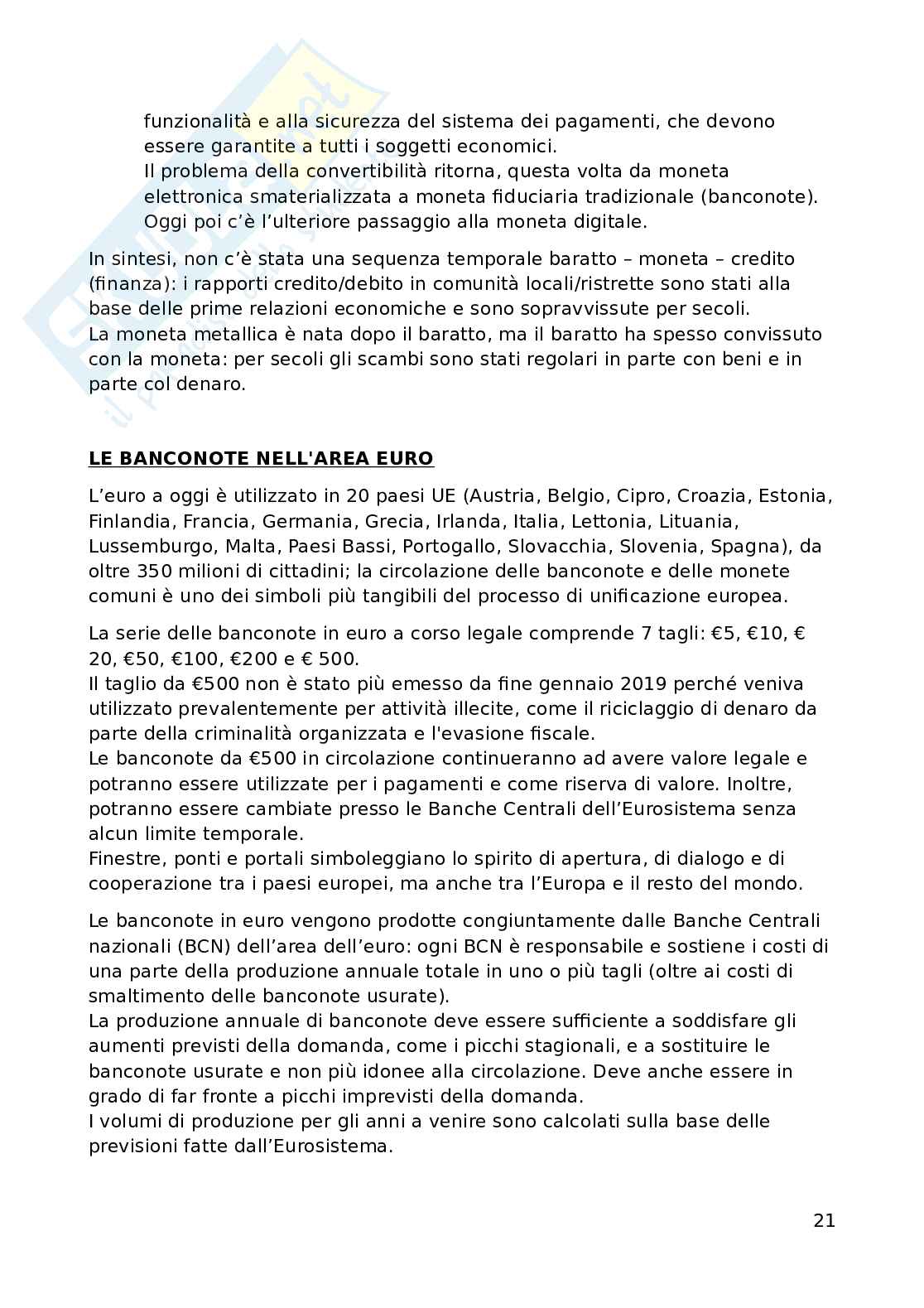 funzionalità e alla sicurezza del sistema dei pagamenti, che devono essere garantite a tutti i soggetti economici.
Il problema della convertibilità ritorna, questa volta da moneta elettronica smaterializzata a moneta fiduciaria tradizionale (banconote).
Oggi poi c'è l'ulteriore passaggio alla moneta digitale.

In sintesi, non c'è stata una sequenza temporale baratto – moneta – credito (finanza): i rapporti credito/debito in comunità locali/ristrette sono stati alla base delle prime relazioni economiche e sono sopravvissute per secoli.
La moneta metallica è nata dopo il baratto, ma il baratto ha spesso convissuto con la moneta: per secoli gli scambi sono stati regolari in parte con beni e in parte col denaro.

LE BANCONOTE NELL'AREA EURO

L'euro a oggi è utilizzato in 20 paesi UE (Austria, Belgio, Cipro, Croazia, Estonia, Finlandia, Francia, Germania, Grecia, Irlanda, Italia, Lettonia, Lituania, Lussemburgo, Malta, Paesi Bassi, Portogallo, Slovacchia, Slovenia, Spagna), da oltre 350 milioni di cittadini; la circolazione delle banconote e delle monete comuni è uno dei simboli più tangibili del processo di unificazione europea.

La serie delle banconote in euro a corso legale comprende 7 tagli: €5, €10, € 20, €50, €100, €200 e € 500.
Il taglio da €500 non è stato più emesso da fine gennaio 2019 perché veniva utilizzato prevalentemente per attività illecite, come il riciclaggio di denaro da parte della criminalità organizzata e l'evasione fiscale.
Le banconote da €500 in circolazione continueranno ad avere valore legale e potranno essere utilizzate per i pagamenti e come riserva di valore. Inoltre, potranno essere cambiate presso le Banche Centrali dell'Eurosistema senza alcun limite temporale.
Finestre, ponti e portali simboleggiano lo spirito di apertura, di dialogo e di cooperazione tra i paesi europei, ma anche tra l'Europa e il resto del mondo.

Le banconote in euro vengono prodotte congiuntamente dalle Banche Centrali nazionali (BCN) dell'area dell'euro: ogni BCN è responsabile e sostiene i costi di una parte della produzione annuale totale in uno o più tagli (oltre ai costi di smaltimento delle banconote usurate).
La produzione annuale di banconote deve essere sufficiente a soddisfare gli aumenti previsti della domanda, come i picchi stagionali, e a sostituire le banconote usurate e non più idonee alla circolazione. Deve anche essere in grado di far fronte a picchi imprevisti della domanda.
I volumi di produzione per gli anni a venire sono calcolati sulla base delle previsioni fatte dall'Eurosistema.

21